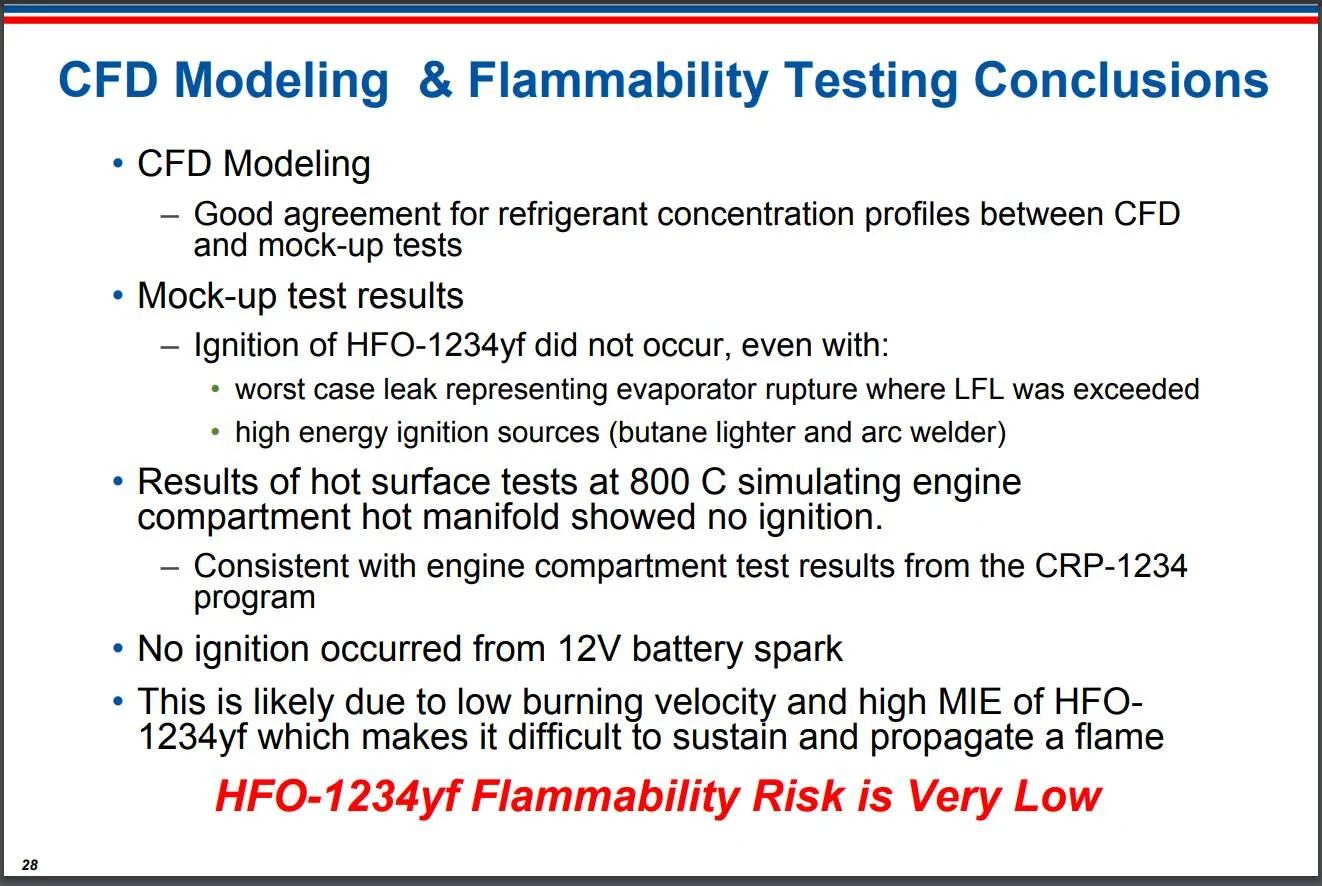 CFD Modeling & Flammability Testing Conclusions

• CFD Modeling

– Good agreement for refrigerant concentration profiles between CFD and mock-up tests

• Mock-up test results

– Ignition of HFO-1234yf did not occur, even with:

• worst case leak representing evaporator rupture where LFL was exceeded

• high energy ignition sources (butane lighter and arc welder)

• Results of hot surface tests at 800 C simulating engine compartment hot manifold showed no ignition.

– Consistent with engine compartment test results from the CRP-1234 program

• No ignition occurred from 12V battery spark

• This is likely due to low burning velocity and high MIE of HFO-1234yf which makes it difficult to sustain and propagate a flame

HFO-1234yf Flammability Risk is Very Low

28